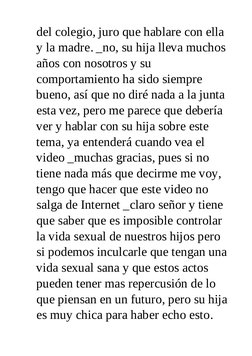 del colegio, juro que hablare con ella y la madre. _no, su hija lleva muchos años con nosotros y su comportamiento ha sido siempre bueno, así que no diré nada a la junta esta vez, pero me parece que debería ver y hablar con su hija sobre este tema, ya entenderá cuando vea el video _muchas gracias, pues si no tiene nada más que decirme me voy, tengo que hacer que este video no salga de Internet _claro señor y tiene que saber que es imposible controlar la vida sexual de nuestros hijos pero si podemos inculcarle que tengan una vida sexual sana y que estos actos pueden tener mas repercusión de lo que piensan en un futuro, pero su hija es muy chica para haber echo esto.